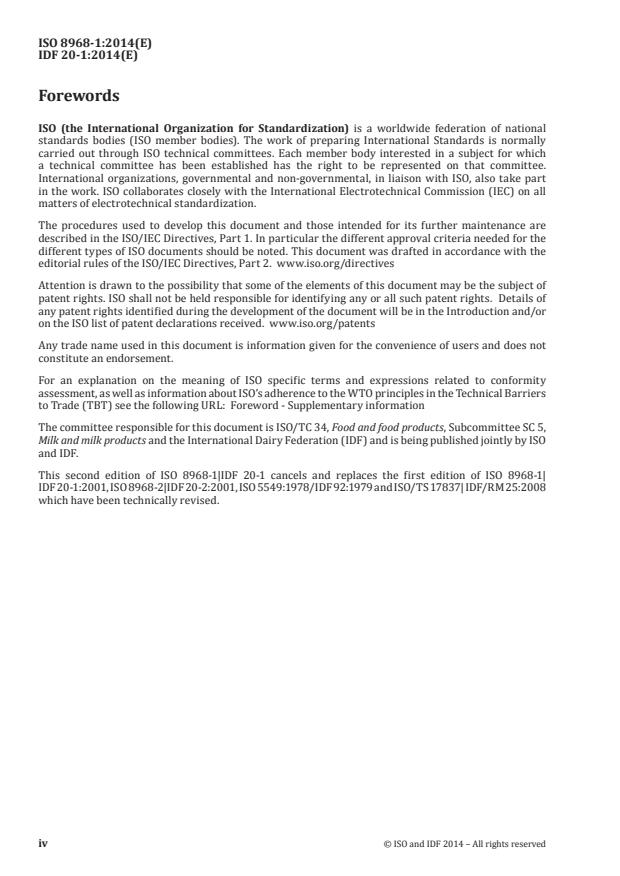 ISO 8968-1:2014(E)
IDF 20-1:2014(E)

Forewords

ISO (the International Organization for Standardization) is a worldwide federation of national standards bodies (ISO member bodies). The work of preparing International Standards is normally carried out through ISO technical committees. Each member body interested in a subject for which a technical committee has been established has the right to be represented on that committee. International organizations, governmental and non-governmental, in liaison with ISO, also take part in the work. ISO collaborates closely with the International Electrotechnical Commission (IEC) on all matters of electrotechnical standardization.

The procedures used to develop this document and those intended for its further maintenance are described in the ISO/IEC Directives, Part 1. In particular the different approval criteria needed for the different types of ISO documents should be noted. This document was drafted in accordance with the editorial rules of the ISO/IEC Directives, Part 2. www.iso.org/directives

Attention is drawn to the possibility that some of the elements of this document may be the subject of patent rights. ISO shall not be held responsible for identifying any or all such patent rights. Details of any patent rights identified during the development of the document will be in the Introduction and/or on the ISO list of patent declarations received. www.iso.org/patents

Any trade name used in this document is information given for the convenience of users and does not constitute an endorsement.

For an explanation on the meaning of ISO specific terms and expressions related to conformity assessment, as well as information about ISO's adherence to the WTO principles in the Technical Barriers to Trade (TBT) see the following URL: Foreword - Supplementary information

The committee responsible for this document is ISO/TC 34, Food and food products, Subcommittee SC 5, Milk and milk products and the International Dairy Federation (IDF) and is being published jointly by ISO and IDF.

This second edition of ISO 8968-1|IDF 20-1 cancels and replaces the first edition of ISO 8968-1|IDF 20-1:2001, ISO 8968-2|IDF 20-2:2001, ISO 5549:1978/IDF 92:1979 and ISO/TS 17837|IDF/RM 25:2008 which have been technically revised.

iv

© ISO and IDF 2014 – All rights reserved